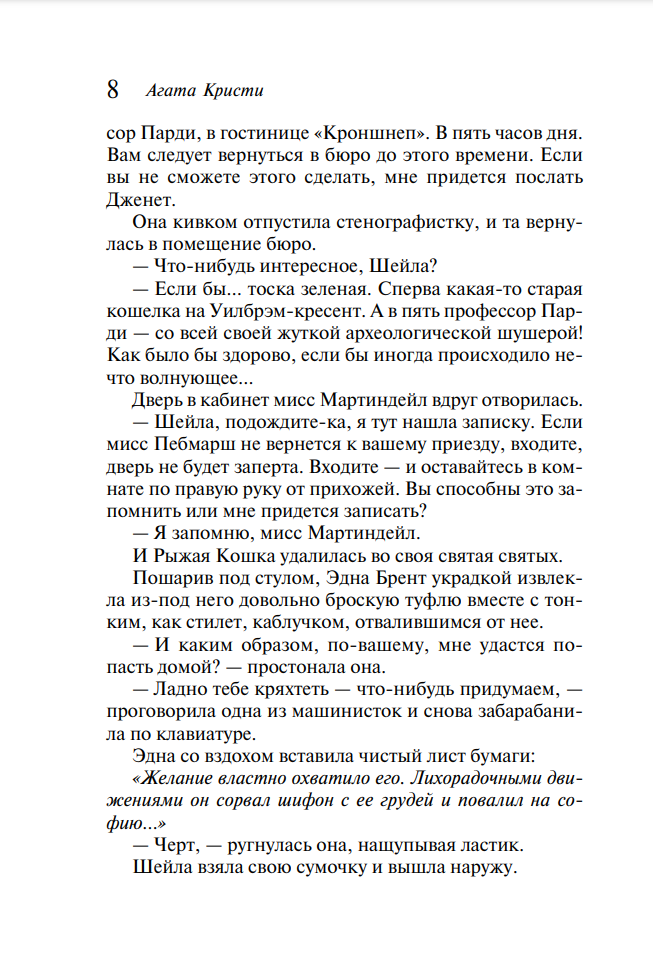 8 Агата Кристи

сор Парди, в гостинице «Кроншнеп». В пять часов дня. Вам следует вернуться в бюро до этого времени. Если вы не сможете этого сделать, мне придется послать Дженет.

Она кивком отпустила стенографистку, и та вернулась в помещение бюро.

— Что-нибудь интересное, Шейла?

— Если бы... тоска зеленая. Сперва какая-то старая кошелка на Уилбрэм-кресент. А в пять профессор Парди — со всей своей жуткой археологической шушерой! Как было бы здорово, если бы иногда происходило нечто волнующее...

Дверь в кабинет мисс Мартиндейл вдруг отворилась.

— Шейла, подождите-ка, я тут нашла записку. Если мисс Пебмарш не вернется к вашему приезду, входите, дверь не будет заперта. Входите — и оставайтесь в комнате по правую руку от прихожей. Вы способны это запомнить или мне придется записать?

— Я запомню, мисс Мартиндейл.

И Рыжая Кошка удалилась во своя святая святых.

Пошарив под стулом, Эдна Брент украдкой извлекла из-под него довольно броскую туфлю вместе с тонким, как стилет, каблучком, отвалившимся от нее.

— И каким образом, по-вашему, мне удастся попасть домой? — простонала она.

— Ладно тебе кряхтеть — что-нибудь придумаем, — проговорила одна из машинисток и снова забарабанила по клавиатуре.

Эдна со вздохом вставила чистый лист бумаги:

«Желание властно охватило его. Лихорадочными движениями он сорвал шифон с ее грудей и повалил на софию...»

— Черт, — ругнулась она, нащупывая ластик.

Шейла взяла свою сумочку и вышла наружу.